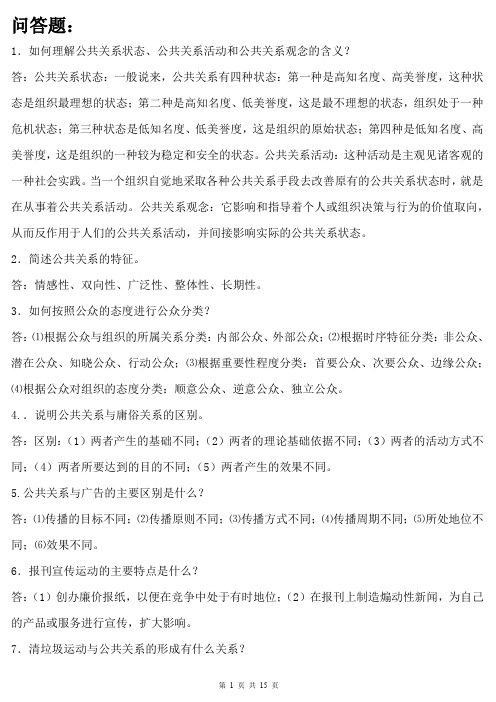 问答题：

1．如何理解公共关系状态、公共关系活动和公共关系观念的含义？

答：公共关系状态：一般说来，公共关系有四种状态：第一种是高知名度、高美誉度，这种状态是组织最理想的状态；第二种是高知名度、低美誉度，这是最不理想的状态，组织处于一种危机状态；第三种状态是低知名度、低美誉度，这是组织的原始状态；第四种是低知名度、高美誉度，这是组织的一种较为稳定和安全的状态。公共关系活动：这种活动是主观见诸客观的一种社会实践。当一个组织自觉地采取各种公共关系手段去改善原有的公共关系状态时，就是在从事着公共关系活动。公共关系观念：它影响和指导着个人或组织决策与行为的价值取向，从而反作用于人们的公共关系活动，并间接影响实际的公共关系状态。

2．简述公共关系的特征。

答：情感性、双向性、广泛性、整体性、长期性。

3．如何按照公众的态度进行公众分类？

答：⑴根据公众与组织的所属关系分类：内部公众、外部公众；⑵根据时序特征分类：非公众、潜在公众、知晓公众、行动公众；⑶根据重要性程度分类：首要公众、次要公众、边缘公众；⑷根据公众对组织的态度分类：顺意公众、逆意公众、独立公众。

4．．说明公共关系与庸俗关系的区别。

答：区别：（1）两者产生的基础不同；（2）两者的理论基础依据不同；（3）两者的活动方式不同；（4）两者所要达到的目的不同；（5）两者产生的效果不同。

5.公共关系与广告的主要区别是什么？

答：⑴传播的目标不同；⑵传播原则不同；⑶传播方式不同；⑷传播周期不同；⑸所处地位不同；⑹效果不同。

6．报刊宣传运动的主要特点是什么？

答：（1）创办廉价报纸，以便在竞争中处于有时地位；（2）在报刊上制造煽动性新闻，为自己的产品或服务进行宣传，扩大影响。

7．清垃圾运动与公共关系的形成有什么关系？

第 1 页 共 15 页